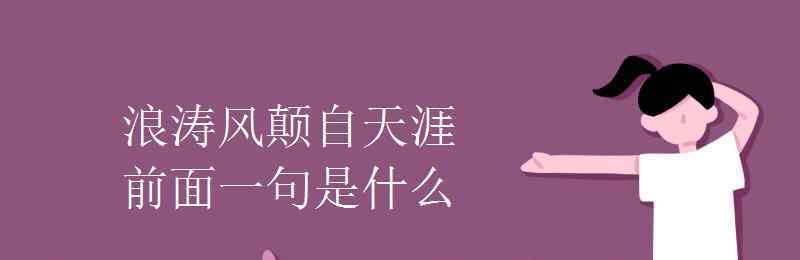 浪涛风颠自天涯
前面一句是什么